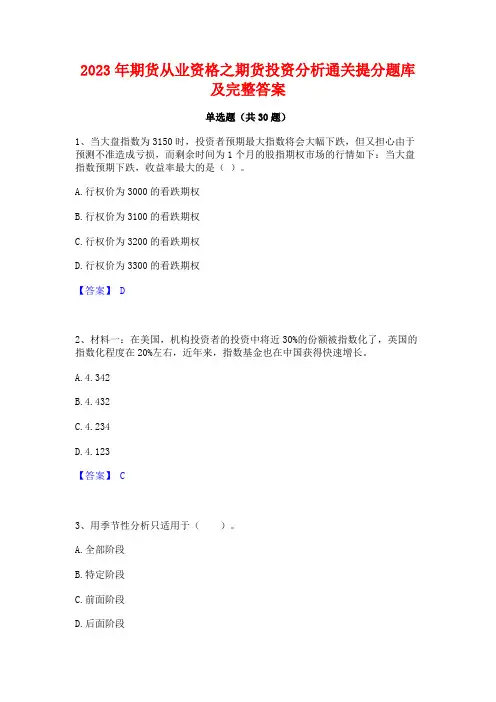 2023 年期货从业资格之期货投资分析通关提分题库及完整答案

单选题（共 30 题）

1、当大盘指数为 3150 时，投资者预期最大指数将会大幅下跌，但又担心由于预测不准造成亏损，而剩余时间为 1 个月的股指期权市场的行情如下：当大盘指数预期下跌，收益率最大的是（ ）。

A. 行权价为 3000 的看跌期权

B. 行权价为 3100 的看跌期权

C. 行权价为 3200 的看跌期权

D. 行权价为 3300 的看跌期权

【答案】 D

2、材料一：在美国，机构投资者的投资中将近 30%的份额被指数化了，英国的指数化程度在 20%左右，近年来，指数基金也在中国获得快速增长。

A. 4. 342

B. 4. 432

C. 4. 234

D. 4. 123

【答案】 C

3、用季节性分析只适用于（ ）。

A. 全部阶段

B. 特定阶段

C. 前面阶段

D. 后面阶段